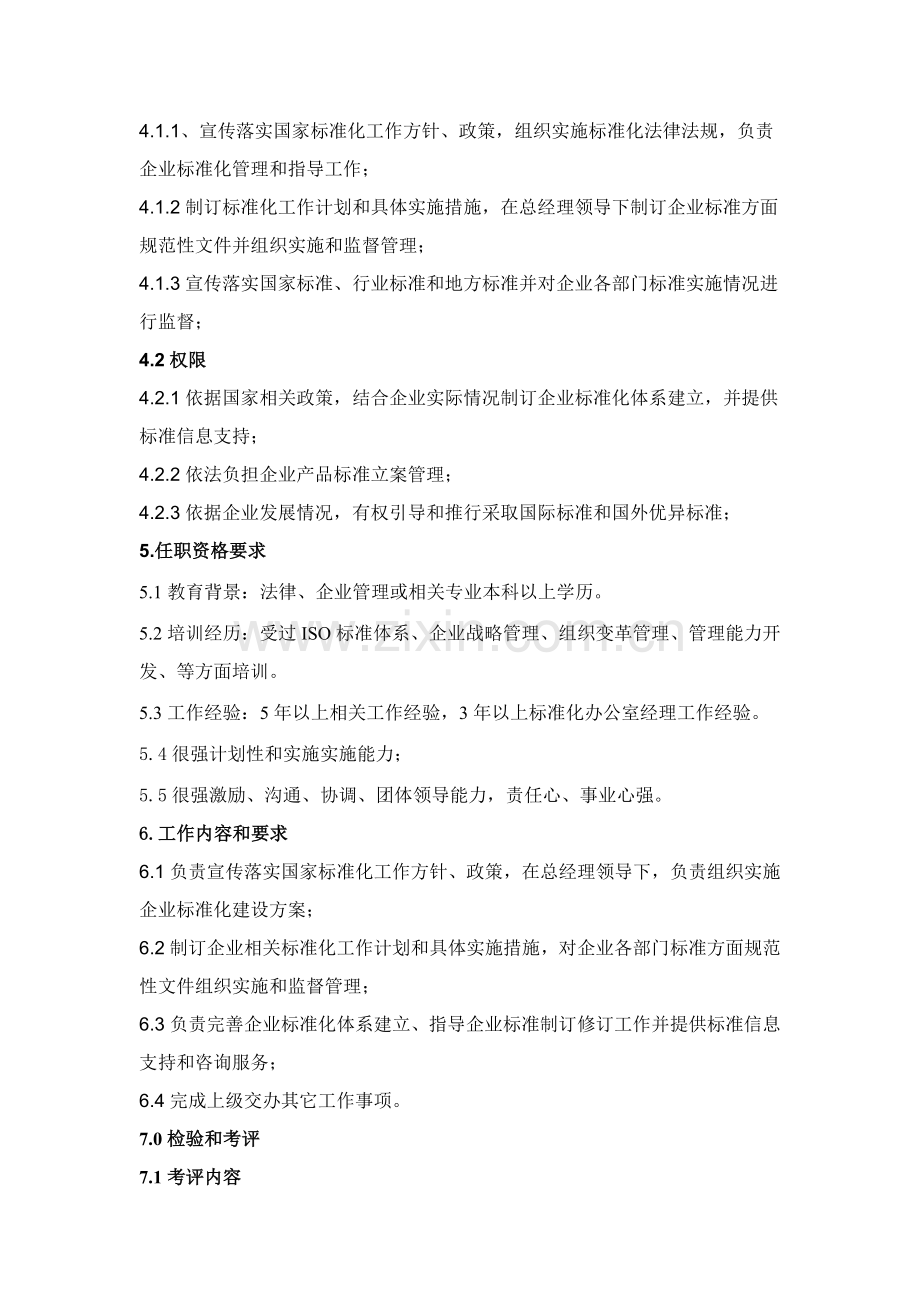 4.1.1、宣传落实国家标准化工作方针、政策，组织实施标准化法律法规，负责企业标准化管理和指导工作；

4.1.2制订标准化工作计划和具体实施措施，在总经理领导下制订企业标准方面规范性文件并组织实施和监督管理；

4.1.3宣传落实国家标准、行业标准和地方标准并对企业各部门标准实施情况进行监督；

4.2权限

4.2.1依据国家相关政策，结合企业实际情况制订企业标准化体系建立，并提供标准信息支持；

4.2.2依法负担企业产品标准立案管理；

4.2.3依据企业发展情况，有权引导和推行采取国际标准和国外优异标准；

5.任职资格要求

5.1教育背景：法律、企业管理或相关专业本科以上学历。

5.2培训经历：受过ISO标准体系、企业战略管理、组织变革管理、管理能力开发、等方面培训。

5.3工作经验：5年以上相关工作经验，3年以上标准化办公室经理工作经验。

5.4很强计划性和实施实施能力；

5.5很强激励、沟通、协调、团体领导能力，责任心、事业心强。

6.工作内容和要求

6.1负责宣传落实国家标准化工作方针、政策，在总经理领导下，负责组织实施企业标准化建设方案；

6.2制订企业相关标准化工作计划和具体实施措施，对企业各部门标准方面规范性文件组织实施和监督管理；

6.3负责完善企业标准化体系建立、指导企业标准制订修订工作并提供标准信息支持和咨询服务；

6.4完成上级交办其它工作事项。

7.0检验和考评

7.1考评内容

www.zixin.com.cn